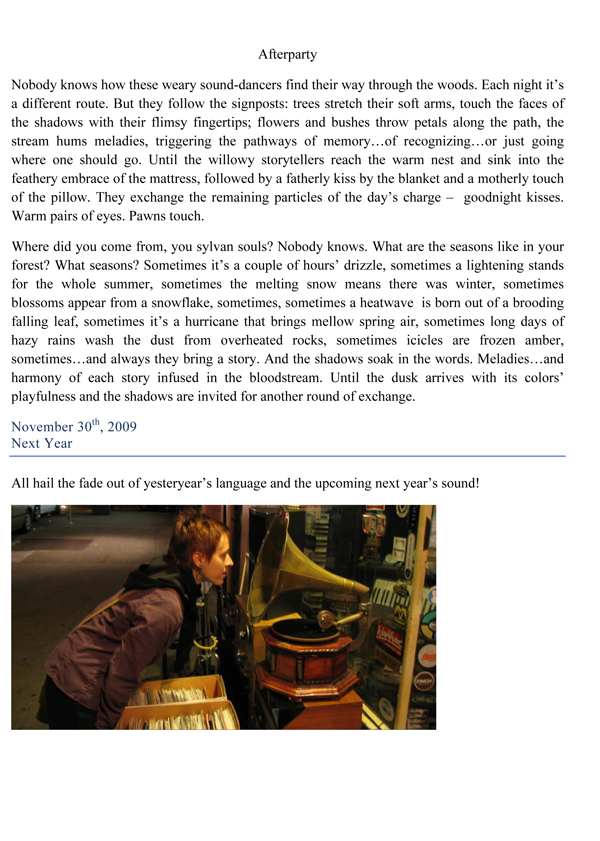 Afterparty

Nobody knows how these weary sound-dancers find their way through the woods. Each night it's a different route. But they follow the signposts: trees stretch their soft arms, touch the faces of the shadows with their flimsy fingertips; flowers and bushes throw petals along the path, the stream hums meladies, triggering the pathways of memory…of recognizing…or just going where one should go. Until the willowy storytellers reach the warm nest and sink into the feathery embrace of the mattress, followed by a fatherly kiss by the blanket and a motherly touch of the pillow. They exchange the remaining particles of the day's charge – goodnight kisses. Warm pairs of eyes. Pawns touch.

Where did you come from, you sylvan souls? Nobody knows. What are the seasons like in your forest? What seasons? Sometimes it's a couple of hours' drizzle, sometimes a lightening stands for the whole summer, sometimes the melting snow means there was winter, sometimes blossoms appear from a snowflake, sometimes, sometimes a heatwave is born out of a brooding falling leaf, sometimes it's a hurricane that brings mellow spring air, sometimes long days of hazy rains wash the dust from overheated rocks, sometimes icicles are frozen amber, sometimes…and always they bring a story. And the shadows soak in the words. Meladies…and harmony of each story infused in the bloodstream. Until the dusk arrives with its colors' playfulness and the shadows are invited for another round of exchange.

November 30$^{th}$, 2009
Next Year

All hail the fade out of yesteryear's language and the upcoming next year's sound!